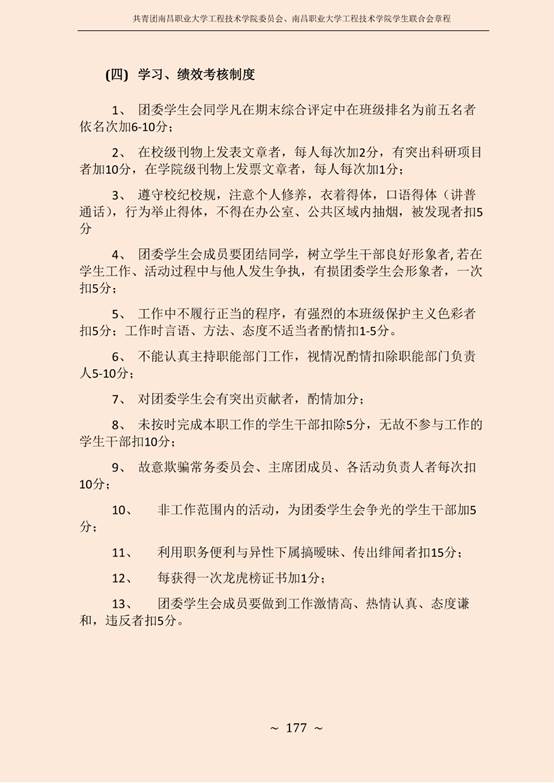 共青团南昌职业大学工程技术学院委员会、南昌职业大学工程技术学院学生联合会章程

(四) 学习、绩效考核制度

1、 团委学生会同学凡在期末综合评定中在班级排名为前五名者依名次加6-10分；

2、 在校级刊物上发表文章者，每人每次加2分，有突出科研项目者加10分，在学院级刊物上发票文章者，每人每次加1分；

3、 遵守校纪校规，注意个人修养，衣着得体，口语得体（讲普通话），行为举止得体，不得在办公室、公共区域内抽烟，被发现者扣5分

4、 团委学生会成员要团结同学，树立学生干部良好形象者，若在学生工作、活动过程中与他人发生争执，有损团委学生会形象者，一次扣5分；

5、 工作中不履行正当的程序，有强烈的本班级保护主义色彩者扣5分；工作时言语、方法、态度不适当者酌情扣1-5分。

6、 不能认真主持职能部门工作，视情况酌情扣除职能部门负责人5-10分；

7、 对团委学生会有突出贡献者，酌情加分；

8、 未按时完成本职工作的学生干部扣除5分，无故不参与工作的学生干部扣10分；

9、 故意欺骗常务委员会、主席团成员、各活动负责人者每次扣10分；

10、 非工作范围内的活动，为团委学生会争光的学生干部加5分；

11、 利用职务便利与异性下属搞暧昧、传出绯闻者扣15分；

12、 每获得一次龙虎榜证书加1分；

13、 团委学生会成员要做到工作激情高、热情认真、态度谦和，违反者扣5分。

~ 177 ~